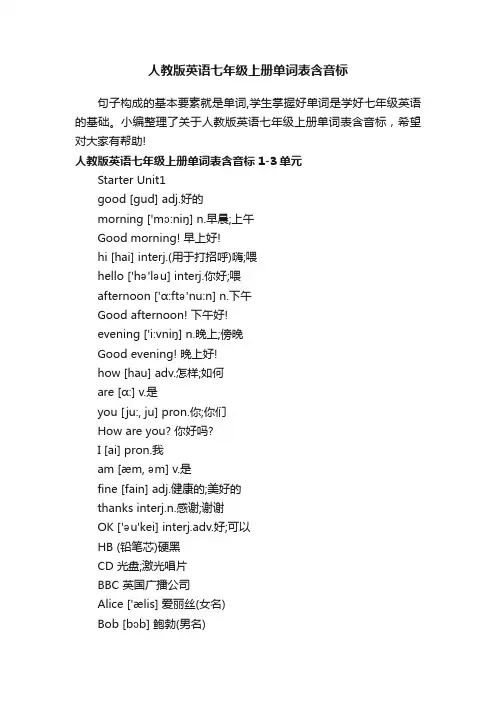 人教版英语七年级上册单词表含音标

句子构成的基本要素就是单词,学生掌握好单词是学好七年级英语的基础。小编整理了关于人教版英语七年级上册单词表含音标，希望对大家有帮助!

人教版英语七年级上册单词表含音标 1-3 单元

Starter Unit1

good [gud] adj.好的

morning ['mɔ:niŋ] n.早晨;上午

Good morning! 早上好!

hi [hai] interj.(用于打招呼)嗨;喂

hello ['hə'ləu] interj.你好;喂

afternoon ['ɑ:ftə'nu:n] n.下午

Good afternoon! 下午好!

evening ['i:vniŋ] n.晚上;傍晚

Good evening! 晚上好!

how [hau] adv.怎样;如何

are [ɑ:] v.是

you [ju:, ju] pron.你;你们

How are you? 你好吗?

I [ai] pron.我

am [æm, əm] v.是

fine [fain] adj.健康的;美好的

thanks interj.n.感谢;谢谢

OK ['əu'kei] interj.adv.好;可以

HB (铅笔芯)硬黑

CD 光盘;激光唱片

BBC 英国广播公司

Alice ['ælis] 爱丽丝(女名)

Bob [bɔb] 鲍勃(男名)